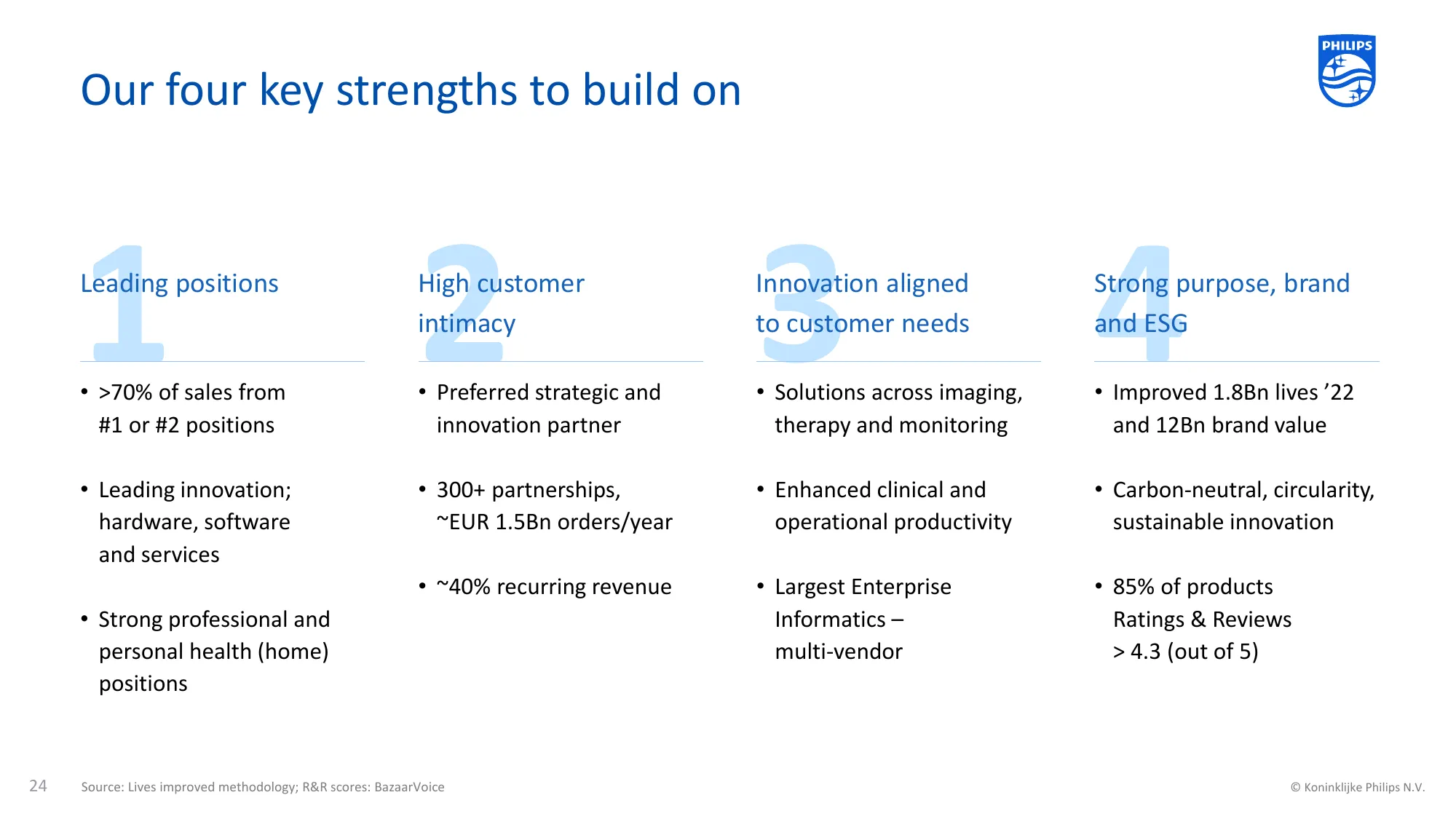 Our four key strengths to build on

PHILIPS

1
Leading positions

• >70% of sales from #1 or #2 positions

• Leading innovation; hardware, software and services

• Strong professional and personal health (home) positions

2
High customer intimacy

• Preferred strategic and innovation partner

• 300+ partnerships, ~EUR 1.5Bn orders/year

• ~40% recurring revenue

3
Innovation aligned to customer needs

• Solutions across imaging, therapy and monitoring

• Enhanced clinical and operational productivity

• Largest Enterprise Informatics – multi-vendor

4
Strong purpose, brand and ESG

• Improved 1.8Bn lives ’22 and 12Bn brand value

• Carbon-neutral, circularity, sustainable innovation

• 85% of products Ratings & Reviews > 4.3 (out of 5)

24 Source: Lives improved methodology; R&R scores: BazaarVoice © Koninklijke Philips N.V.